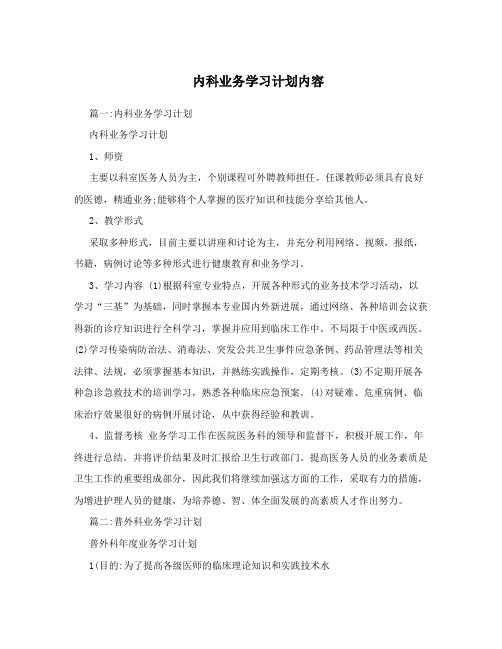 内科业务学习计划内容

篇一:内科业务学习计划

内科业务学习计划

1、师资

主要以科室医务人员为主，个别课程可外聘教师担任。任课教师必须具有良好的医德，精通业务;能够将个人掌握的医疗知识和技能分享给其他人。

2、教学形式

采取多种形式，目前主要以讲座和讨论为主，并充分利用网络、视频，报纸，书籍，病例讨论等多种形式进行健康教育和业务学习。

3、学习内容 ⑴根据科室专业特点，开展各种形式的业务技术学习活动，以学习“三基”为基础，同时掌握本专业国内外新进展，通过网络、各种培训会议获得新的诊疗知识进行全科学习，掌握并应用到临床工作中。不局限于中医或西医。⑵学习传染病防治法、消毒法、突发公共卫生事件应急条例、药品管理法等相关法律、法规，必须掌握基本知识，并熟练实践操作，定期考核。⑶不定期开展各种急诊急救技术的培训学习，熟悉各种临床应急预案。⑷对疑难、危重病例、临床治疗效果很好的病例开展讨论，从中获得经验和教训。

4、监督考核 业务学习工作在医院医务科的领导和监督下，积极开展工作，年终进行总结。并将评价结果及时汇报给卫生行政部门。提高医务人员的业务素质是卫生工作的重要组成部分，因此我们将继续加强这方面的工作，采取有力的措施，为增进护理人员的健康，为培养德、智、体全面发展的高素质人才作出努力。

篇二:普外科业务学习计划

普外科年度业务学习计划

1(目的:为了提高各级医师的临床理论知识和实践技术水